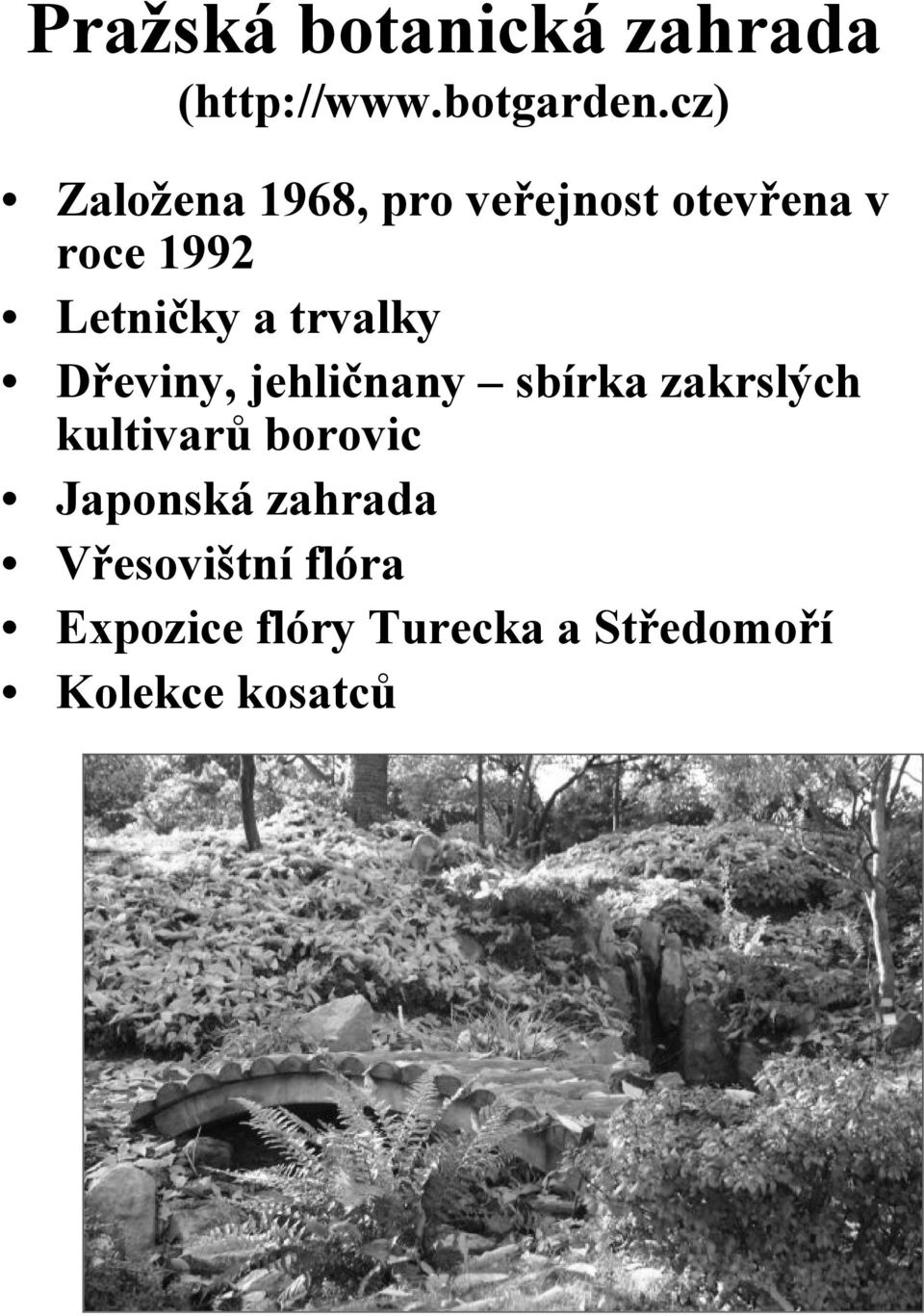 Pražská botanická zahrada
(http://www.botgarden.cz)

• Založena 1968, pro veřejnost otevřena v roce 1992
• Letničky a trvalky
• Dřeviny, jehličnany – sbírka zakrslých kultivarů borovic
• Japonská zahrada
• Vřesovištní flóra
• Expozice flóry Turecka a Středomoří
• Kolekce kosatců